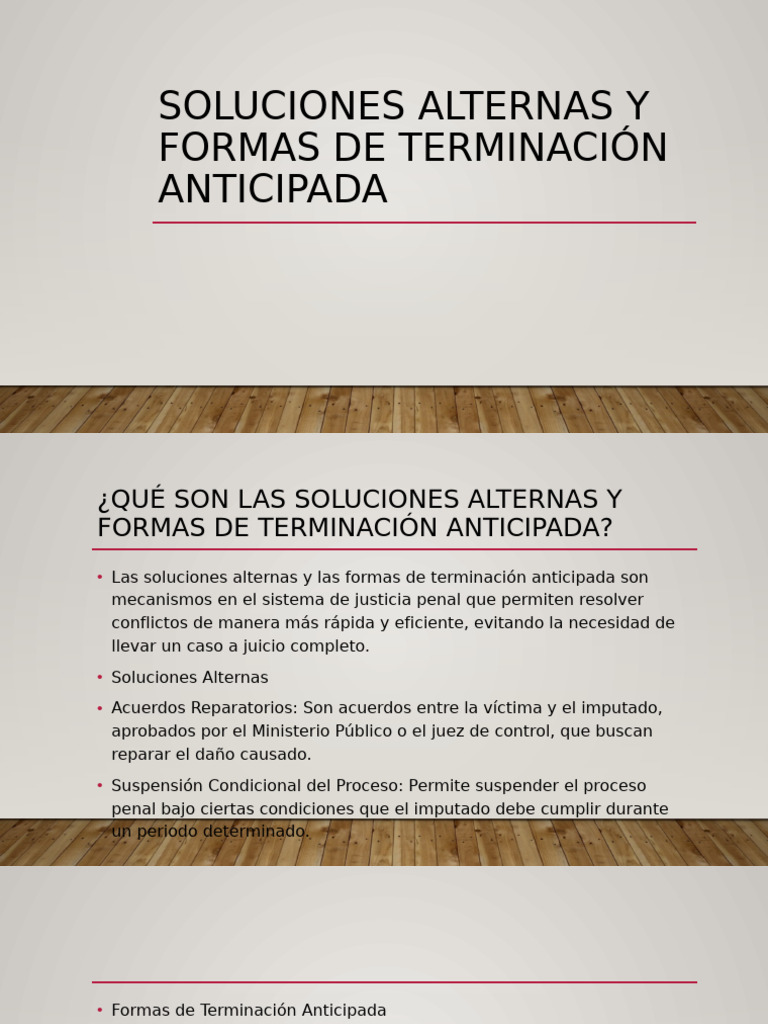 SOLUCIONES ALTERNAS Y FORMAS DE TERMINACIÓN ANTICIPADA

¿QUÉ SON LAS SOLUCIONES ALTERNAS Y FORMAS DE TERMINACIÓN ANTICIPADA?

• Las soluciones alternas y las formas de terminación anticipada son mecanismos en el sistema de justicia penal que permiten resolver conflictos de manera más rápida y eficiente, evitando la necesidad de llevar un caso a juicio completo.
• Soluciones Alternas
• Acuerdos Reparatorios: Son acuerdos entre la víctima y el imputado, aprobados por el Ministerio Público o el juez de control, que buscan reparar el daño causado.
• Suspensión Condicional del Proceso: Permite suspender el proceso penal bajo ciertas condiciones que el imputado debe cumplir durante un periodo determinado.

• Formas de Terminación Anticipada